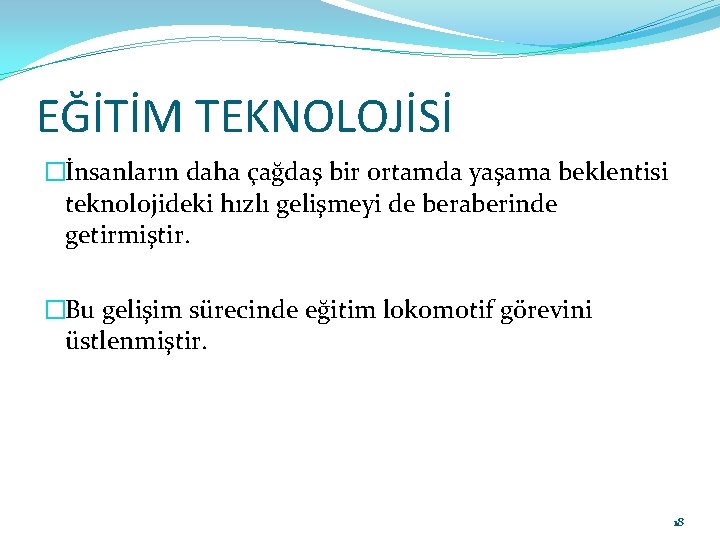 EĞİTİM TEKNOLOJİSİ

İnsanların daha çağdaş bir ortamda yaşama beklentisi teknolojideki hızlı gelişmeyi de beraberinde getirmiştir.

Bu gelişim sürecinde eğitim lokomotif görevini üstlenmiştir.

18